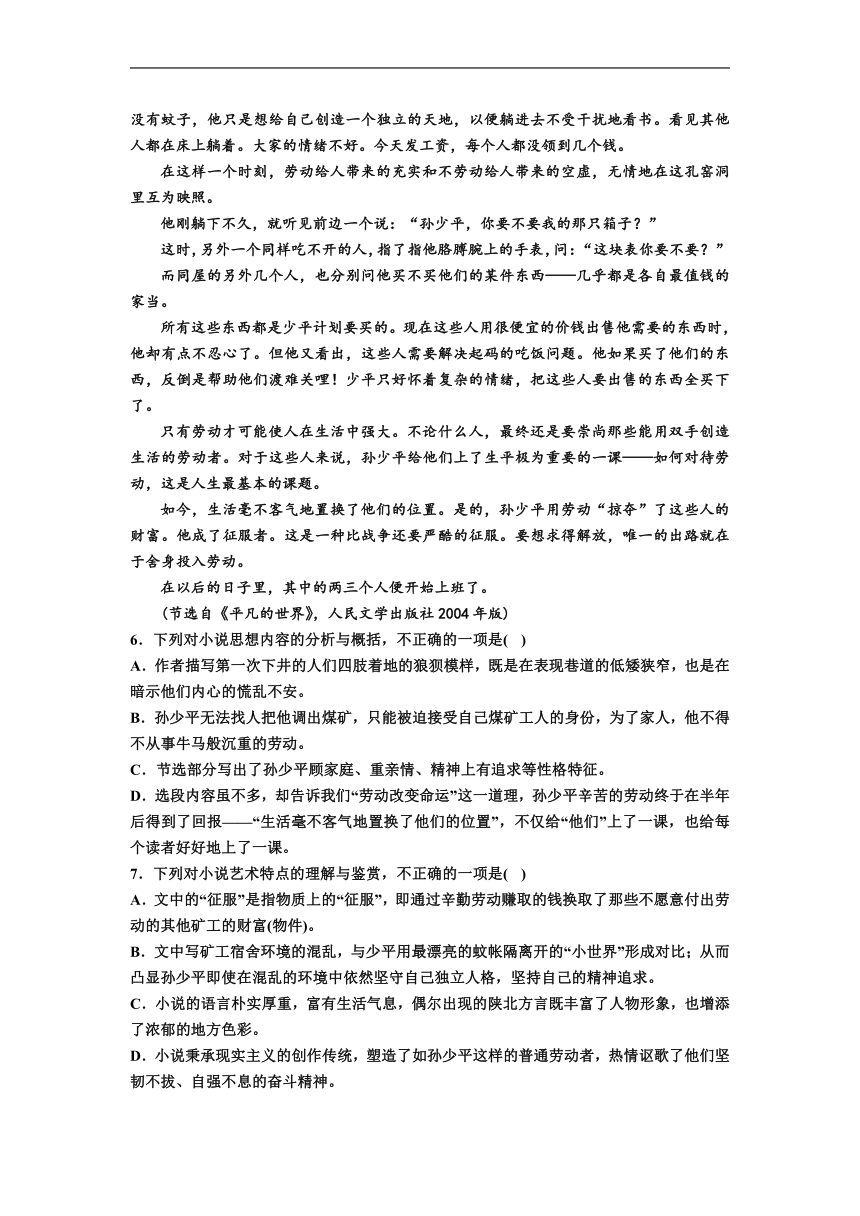 没有蚊子，他只是想给自己创造一个独立的天地，以便躺进去不受干扰地看书。看见其他人都在床上躺着。大家的情绪不好。今天发工资，每个人都没领到几个钱。

在这样一个时刻，劳动给人带来的充实和不劳动给人带来的空虚，无情地在这孔窑洞里互为映照。

他刚躺下不久，就听见前边一个说："孙少平，你要不要我的那只箱子？"

这时，另外一个同样吃不开的人，指了指他胳膊腕上的手表，问："这块表你要不要？"

而同屋的另外几个人，也分别问他买不买他们的某件东西——几乎都是各自最值钱的家当。

所有这些东西都是少平计划要买的。现在这些人用很便宜的价钱出售他需要的东西时，他却有点不忍心了。但他又看出，这些人需要解决起码的吃饭问题。他如果买了他们的东西，反倒是帮助他们渡难关哩！少平只好怀着复杂的情绪，把这些人要出售的东西全买下了。

只有劳动才可能使人在生活中强大。不论什么人，最终还是要崇尚那些能用双手创造生活的劳动者。对于这些人来说，孙少平给他们上了生平极为重要的一课——如何对待劳动，这是人生最基本的课题。

如今，生活毫不客气地置换了他们的位置。是的，孙少平用劳动"掠夺"了这些人的财富。他成了征服者。这是一种比战争还要严酷的征服。要想求得解放，唯一的出路就在于舍身投入劳动。

在以后的日子里，其中的两三个人便开始上班了。

（节选自《平凡的世界》，人民文学出版社 2004 年版）

6．下列对小说思想内容的分析与概括，不正确的一项是(　)

A．作者描写第一次下井的人们四肢着地的狼狈模样，既是在表现巷道的低矮狭窄，也是在暗示他们内心的慌乱不安。

B．孙少平无法找人把他调出煤矿，只能被迫接受自己煤矿工人的身份，为了家人，他不得不从事牛马般沉重的劳动。

C．节选部分写出了孙少平顾家庭、重亲情、精神上有追求等性格特征。

D．选段内容虽不多，却告诉我们"劳动改变命运"这一道理，孙少平辛苦的劳动终于在半年后得到了回报——"生活毫不客气地置换了他们的位置"，不仅给"他们"上了一课，也给每个读者好好地上了一课。

7．下列对小说艺术特点的理解与鉴赏，不正确的一项是(　)

A．文中的"征服"是指物质上的"征服"，即通过辛勤劳动赚取的钱换取了那些不愿意付出劳动的其他矿工的财富(物件)。

B．文中写矿工宿舍环境的混乱，与少平用最漂亮的蚊帐隔离开的"小世界"形成对比；从而凸显孙少平即使在混乱的环境中依然坚守自己独立人格，坚持自己的精神追求。

C．小说的语言朴实厚重，富有生活气息，偶尔出现的陕北方言既丰富了人物形象，也增添了浓郁的地方色彩。

D．小说秉承现实主义的创作传统，塑造了如孙少平这样的普通劳动者，热情讴歌了他们坚韧不拔、自强不息的奋斗精神。